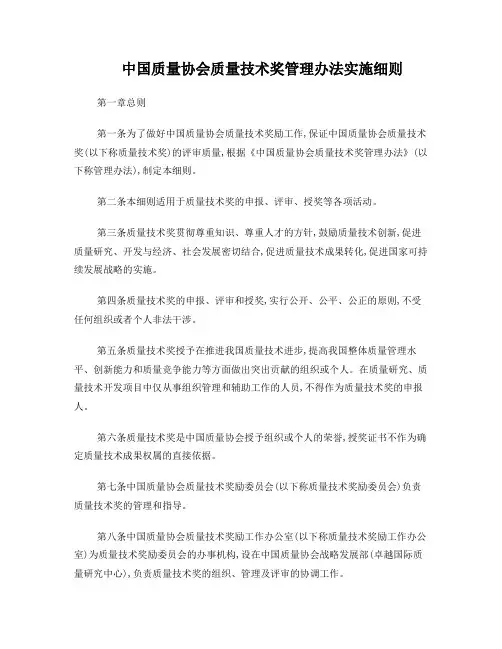 中国质量协会质量技术奖管理办法实施细则

第一章总则

第一条为了做好中国质量协会质量技术奖励工作,保证中国质量协会质量技术奖(以下称质量技术奖)的评审质量,根据《中国质量协会质量技术奖管理办法》(以下称管理办法),制定本细则。

第二条本细则适用于质量技术奖的申报、评审、授奖等各项活动。

第三条质量技术奖贯彻尊重知识、尊重人才的方针,鼓励质量技术创新,促进质量研究、开发与经济、社会发展密切结合,促进质量技术成果转化,促进国家可持续发展战略的实施。

第四条质量技术奖的申报、评审和授奖,实行公开、公平、公正的原则,不受任何组织或者个人非法干涉。

第五条质量技术奖授予在推进我国质量技术进步,提高我国整体质量管理水平、创新能力和质量竞争能力等方面做出突出贡献的组织或个人。在质量研究、质量技术开发项目中仅从事组织管理和辅助工作的人员,不得作为质量技术奖的申报人。

第六条质量技术奖是中国质量协会授予组织或个人的荣誉,授奖证书不作为确定质量技术成果权属的直接依据。

第七条中国质量协会质量技术奖励委员会(以下称质量技术奖励委员会)负责质量技术奖的管理和指导。

第八条中国质量协会质量技术奖励工作办公室(以下称质量技术奖励工作办公室)为质量技术奖励委员会的办事机构,设在中国质量协会战略发展部(卓越国际质量研究中心),负责质量技术奖的组织、管理及评审的协调工作。